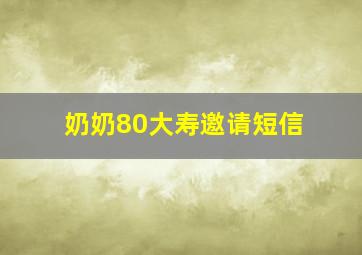 奶奶80大寿邀请短信